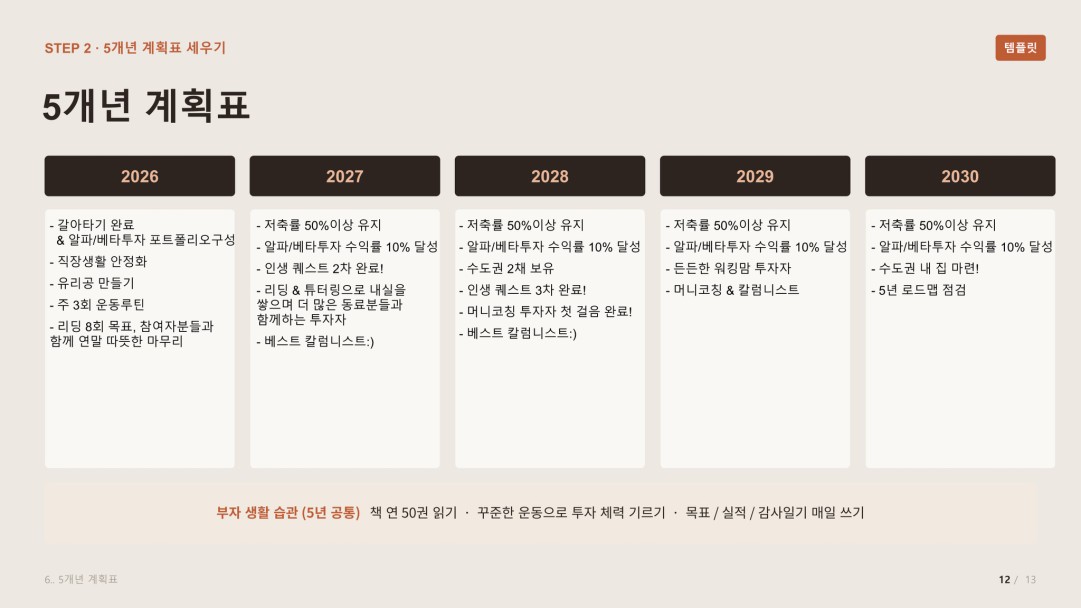 STEP 2 · 5개년 계획표 세우기

템플릿

5개년 계획표

2026

- 갈아타기 완료 & 알파/베타투자 포트폴리오구성
- 직장생활 안정화
- 유리공 만들기
- 주 3회 운동루틴
- 리딩 8회 목표, 참여자분들과 함께 연말 따뜻한 마무리

2027

- 저축률 50%이상 유지
- 알파/베타투자 수익률 10% 달성
- 인생 퀘스트 2차 완료!
- 리딩 & 튜터링으로 내실을 쌓으며 더 많은 동료분들과 함께하는 투자자
- 베스트 칼럼니스트:)

2028

- 저축률 50%이상 유지
- 알파/베타투자 수익률 10% 달성
- 수도권 2채 보유
- 인생 퀘스트 3차 완료!
- 머니코칭 투자자 첫 걸음 완료!
- 베스트 칼럼니스트:)

2029

- 저축률 50%이상 유지
- 알파/베타투자 수익률 10% 달성
- 든든한 워킹맘 투자자
- 머니코칭 & 칼럼니스트

2030

- 저축률 50%이상 유지
- 알파/베타투자 수익률 10% 달성
- 수도권 내 집 마련!
- 5년 로드맵 점검

부자 생활 습관 (5년 공통) 책 연 50권 읽기 · 꾸준한 운동으로 투자 체력 기르기 · 목표 / 실적 / 감사일기 매일 쓰기

6.. 5개년 계획표

12 / 13